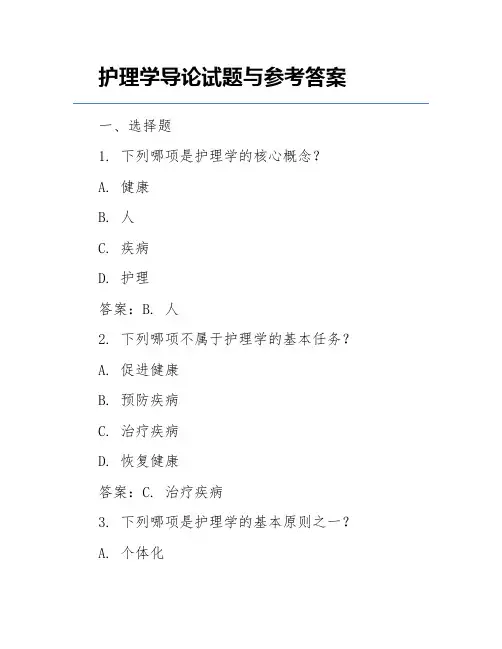 护理学导论试题与参考答案

一、选择题

1. 下列哪项是护理学的核心概念？

A. 健康

B. 人

C. 疾病

D. 护理

答案：B. 人

2. 下列哪项不属于护理学的基本任务？

A. 促进健康

B. 预防疾病

C. 治疗疾病

D. 恢复健康

答案：C. 治疗疾病

3. 下列哪项是护理学的基本原则之一？

A. 个体化